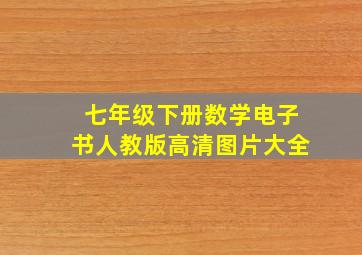 七年级下册数学电子书人教版高清图片大全